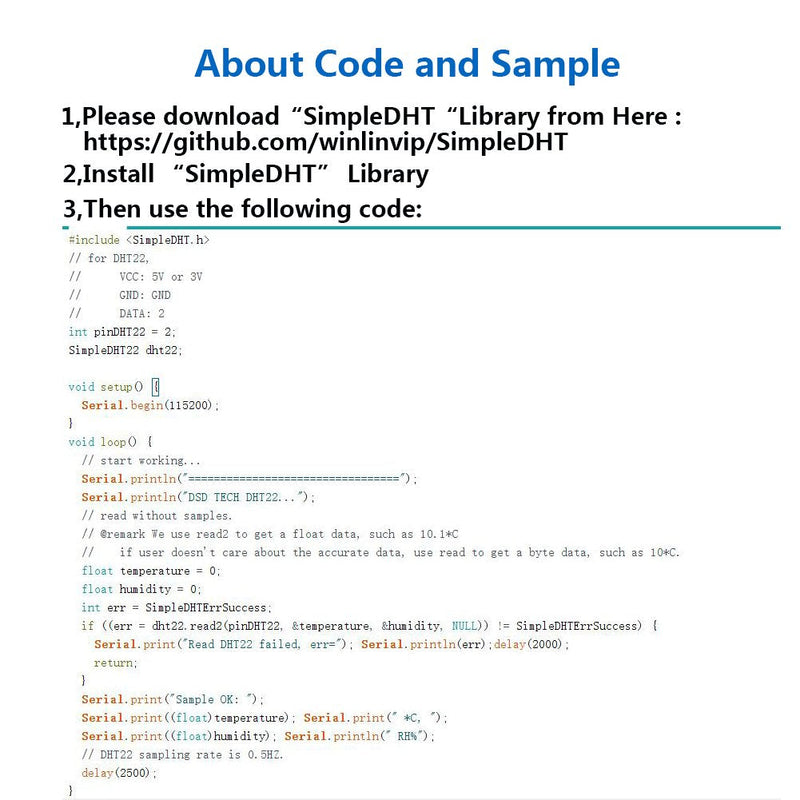 About Code and Sample

1,Please download “SimpleDHT “Library from Here : https://github.com/winlinvip/SimpleDHT

2,Install “SimpleDHT” Library

3,Then use the following code:

#include <SimpleDHT.h>
// for DHT22,
//      VCC: 5V or 3V
//      GND: GND
//      DATA: 2
int pinDHT22 = 2;
SimpleDHT22 dht22;

void setup() {
  Serial.begin(115200);
}
void loop() {
  // start working...
  Serial.println("=================================");
  Serial.println("DSD TECH DHT22...");
  // read without samples.
  // @remark We use read2 to get a float data, such as 10.1*C
  //    if user doesn't care about the accurate data, use read to get a byte data, such as 10*C.
  float temperature = 0;
  float humidity = 0;
  int err = SimpleDHTErrSuccess;
  if ((err = dht22.read2(pinDHT22, &temperature, &humidity, NULL)) != SimpleDHTErrSuccess) {
    Serial.print("Read DHT22 failed, err="); Serial.println(err);delay(2000);
    return;
  }
  Serial.print("Sample OK: ");
  Serial.print((float)temperature); Serial.print(" *C, ");
  Serial.print((float)humidity); Serial.println(" RH%");
  // DHT22 sampling rate is 0.5HZ.
  delay(2500);
}